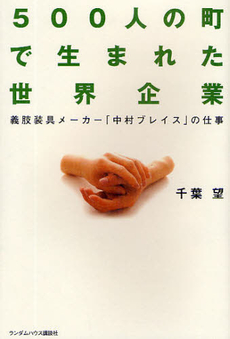 500人の町で生まれた世界企業

義肢装具メーカー「中村ブレイス」の仕事

千葉 望

ランダムハウス講談社